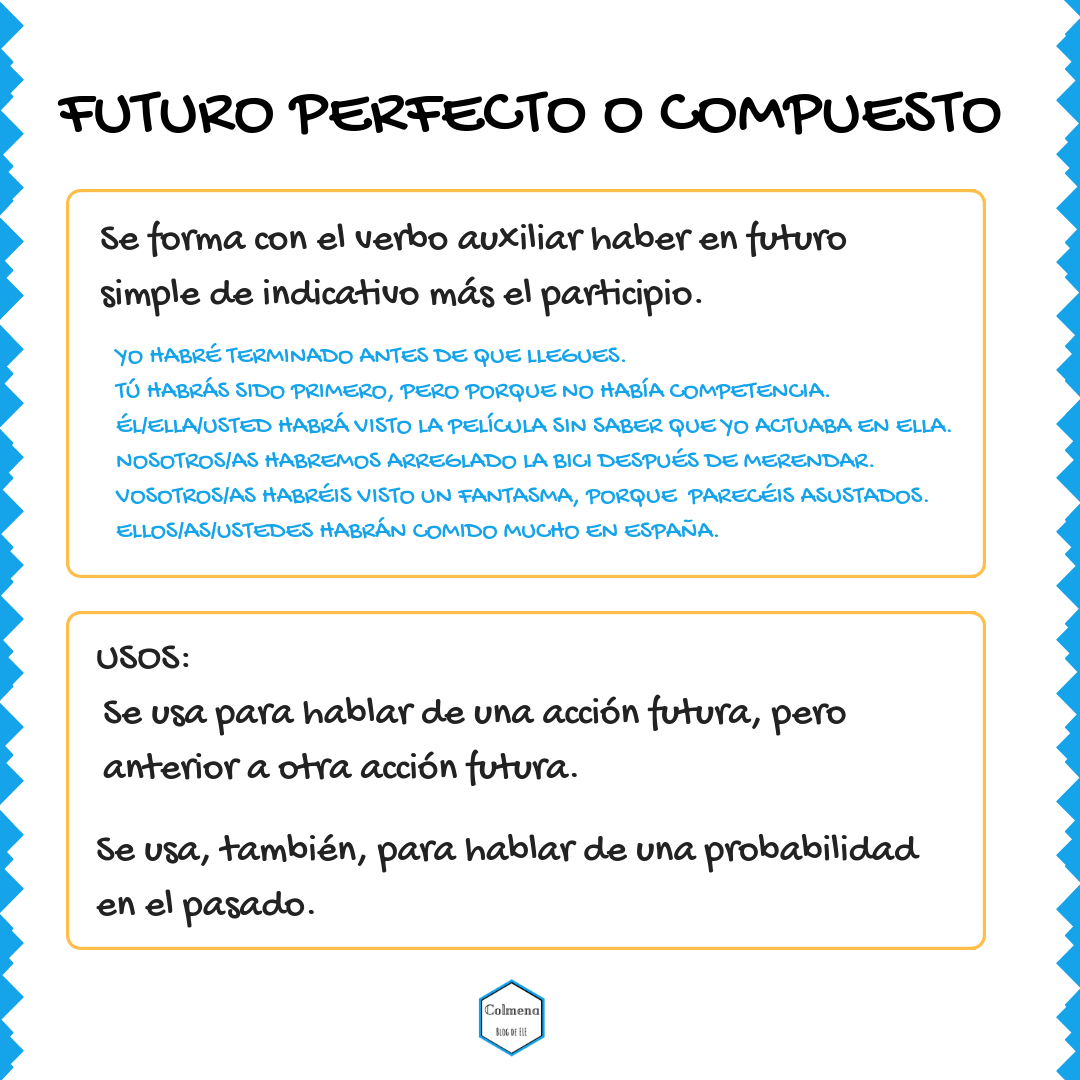 FUTURO PERFECTO O COMPUESTO

Se forma con el verbo auxiliar haber en futuro simple de indicativo más el participio.

YO HABRÉ TERMINADO ANTES DE QUE LLEGUES.
TÚ HABRÁS SIDO PRIMERO, PERO PORQUE NO HABÍA COMPETENCIA.
ÉL/ELLA/USTED HABRÁ VISTO LA PELÍCULA SIN SABER QUE YO ACTUABA EN ELLA.
NOSOTROS/AS HABREMOS ARREGLADO LA BICI DESPUÉS DE MERENDAR.
VOSOTROS/AS HABRÉIS VISTO UN FANTASMA, PORQUE PARECÉIS ASUSTADOS.
ELLOS/AS/USTEDES HABRÁN COMIDO MUCHO EN ESPAÑA.

USOS:
Se usa para hablar de una acción futura, pero anterior a otra acción futura.

Se usa, también, para hablar de una probabilidad en el pasado.

Colmena
BLOG DE ELE